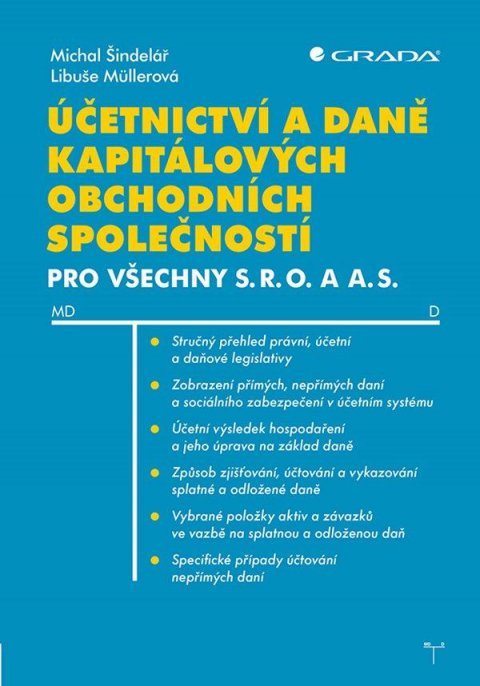 Michal Šindelář
Libuše Müllerová

GRADA

ÚČETNICTVÍ A DANĚ KAPITÁLOVÝCH OBCHODNÍCH SPOLEČNOSTÍ

PRO VŠECHNY S. R. O. A A. S.

MD

D

Stručný přehled právní, účetní a daňové legislativy

Zobrazení přímých, nepřímých daní a sociálního zabezpečení v účetním systému

Účetní výsledek hospodaření a jeho úprava na základ daně

Způsob zjišťování, účtování a vykazování splatné a odložené daně

Vybrané položky aktiv a závazků ve vazbě na splatnou a odloženou daň

Specifické případy účtování nepřímých daní

MD D